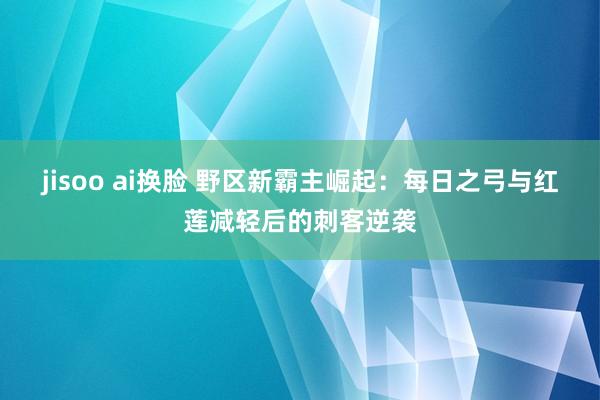 jisoo ai换脸 野区新霸主崛起：每日之弓与红莲减轻后的刺客逆袭